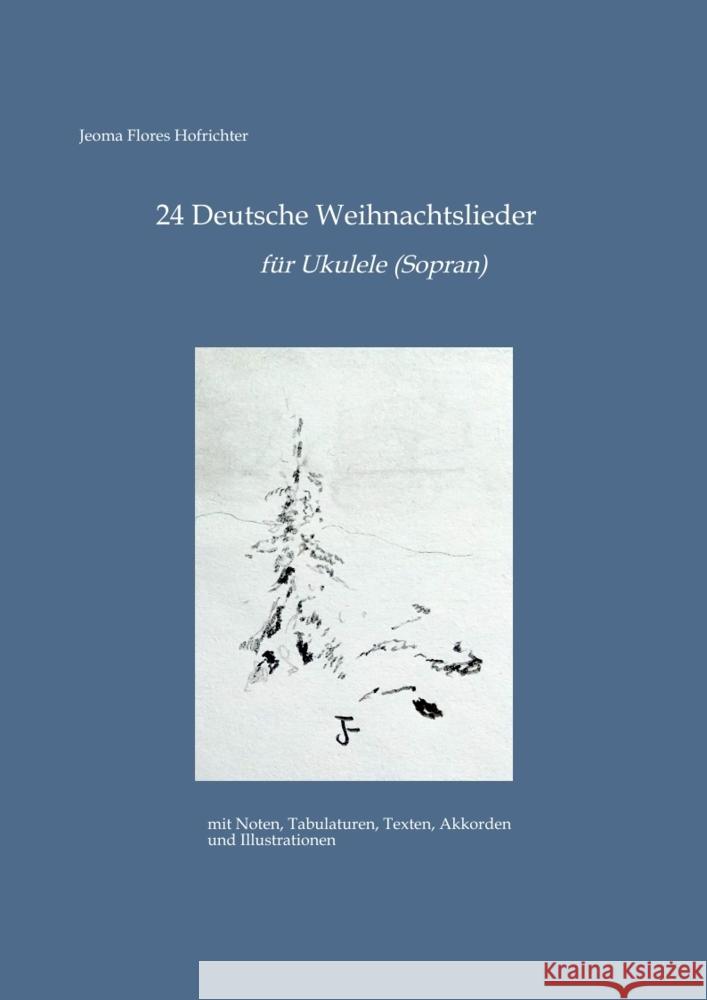 Jeoma Flores Hofrichter

24 Deutsche Weihnachtslieder

für Ukulele (Sopran)

JF

mit Noten, Tabulaturen, Texten, Akkorden und Illustrationen